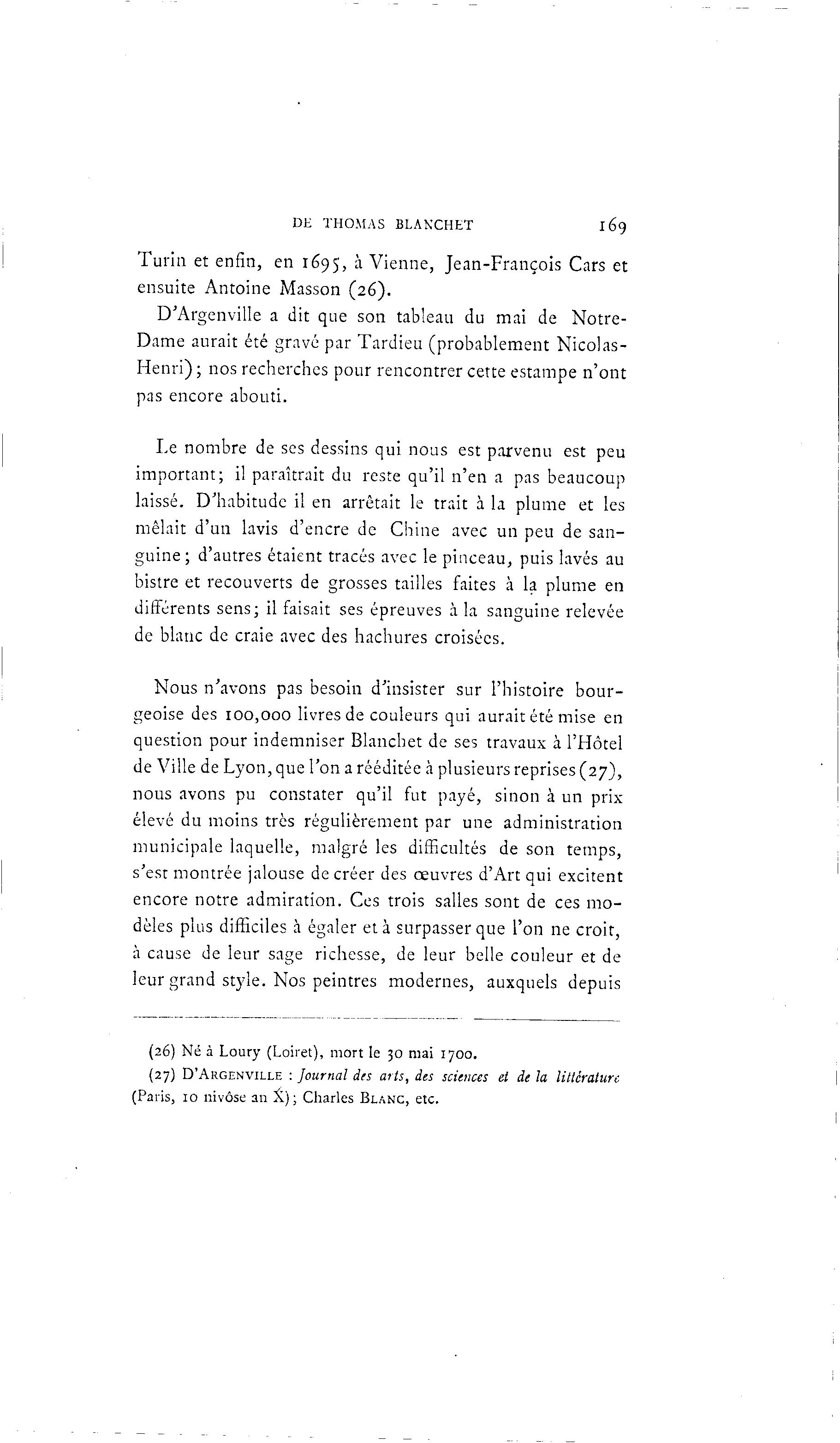 DE THOMAS BLANCHET 169

Turin et enfin, en 1695, à Vienne, Jean-François Cars et ensuite Antoine Masson (26).

D'Argenville a dit que son tableau du mai de Notre-Dame aurait été gravé par Tardieu (probablement Nicolas-Henri); nos recherches pour rencontrer cette estampe n'ont pas encore abouti.

Le nombre de ses dessins qui nous est parvenu est peu important; il paraîtrait du reste qu'il n'en a pas beaucoup laissé. D'habitude il en arrêtait le trait à la plume et les mêlait d'un lavis d'encre de Chine avec un peu de sanguine; d'autres étaient tracés avec le pinceau, puis lavés au bistre et recouverts de grosses tailles faites à la plume en différents sens; il faisait ses épreuves à la sanguine relevée de blanc de craie avec des hachures croisées.

Nous n'avons pas besoin d'insister sur l'histoire bourgeoise des 100,000 livres de couleurs qui aurait été mise en question pour indemniser Blanchet de ses travaux à l'Hôtel de Ville de Lyon, que l'on a rééditée à plusieurs reprises (27), nous avons pu constater qu'il fut payé, sinon à un prix élevé du moins très régulièrement par une administration municipale laquelle, malgré les difficultés de son temps, s'est montrée jalouse de créer des œuvres d'Art qui excitent encore notre admiration. Ces trois salles sont de ces modèles plus difficiles à égaler et à surpasser que l'on ne croit, à cause de leur sage richesse, de leur belle couleur et de leur grand style. Nos peintres modernes, auxquels depuis

(26) Né à Loury (Loiret), mort le 30 mai 1700.

(27) D'ARGENVILLE : Journal des arts, des sciences et de la littérature (Paris, 10 nivôse an X); Charles BLANC, etc.